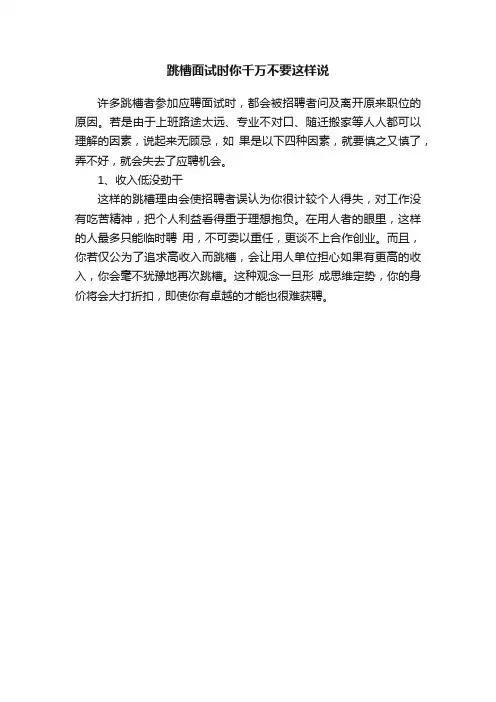 跳槽面试时你千万不要这样说

许多跳槽者参加应聘面试时，都会被招聘者问及离开原来职位的原因。若是由于上班路途太远、专业不对口、随迁搬家等人人都可以理解的因素，说起来无顾忌，如 果是以下四种因素，就要慎之又慎了，弄不好，就会失去了应聘机会。

1、收入低没劲干

这样的跳槽理由会使招聘者误认为你很计较个人得失，对工作没有吃苦精神，把个人利益看得重于理想抱负。在用人者的眼里，这样的人最多只能临时聘 用，不可委以重任，更谈不上合作创业。而且，你若仅公为了追求高收入而跳槽，会让用人单位担心如果有更高的收入，你会毫不犹豫地再次跳槽。这种观念一旦形 成思维定势，你的身价将会大打折扣，即使你有卓越的才能也很难获聘。